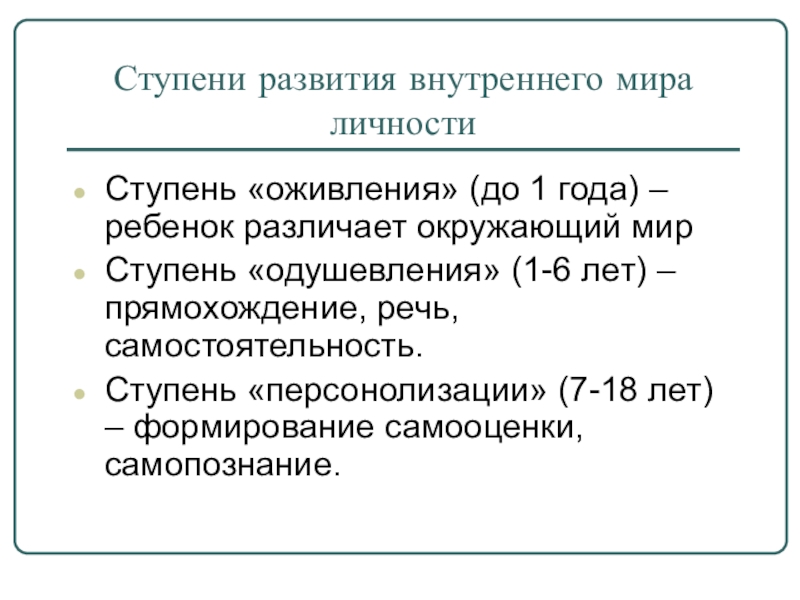 Ступени развития внутреннего мира личности

- Ступень «оживления» (до 1 года) – ребенок различает окружающий мир
- Ступень «одушевления» (1-6 лет) – прямохождение, речь, самостоятельность.
- Ступень «персонолизации» (7-18 лет) – формирование самооценки, самопознание.